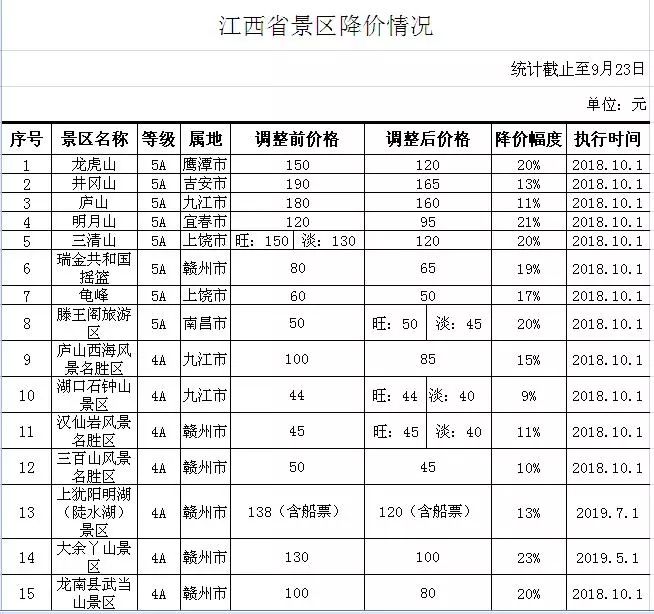 江西省景区降价情况

统计截止至9月23日

单位：元

| 序号 | 景区名称 | 等级 | 属地 | 调整前价格 | 调整后价格 | 降价幅度 | 执行时间 |
|---|---|---|---|---|---|---|---|
| 1 | 龙虎山 | 5A | 鹰潭市 | 150 | 120 | 20% | 2018.10.1 |
| 2 | 井冈山 | 5A | 吉安市 | 190 | 165 | 13% | 2018.10.1 |
| 3 | 庐山 | 5A | 九江市 | 180 | 160 | 11% | 2018.10.1 |
| 4 | 明月山 | 5A | 宜春市 | 120 | 95 | 21% | 2018.10.1 |
| 5 | 三清山 | 5A | 上饶市 | 旺：150 淡：130 | 120 | 20% | 2018.10.1 |
| 6 | 瑞金共和国摇篮 | 5A | 赣州市 | 80 | 65 | 19% | 2018.10.1 |
| 7 | 龟峰 | 5A | 上饶市 | 60 | 50 | 17% | 2018.10.1 |
| 8 | 滕王阁旅游区 | 5A | 南昌市 | 50 | 旺：50 淡：45 | 20% | 2018.10.1 |
| 9 | 庐山西海风景名胜区 | 4A | 九江市 | 100 | 85 | 15% | 2018.10.1 |
| 10 | 湖口石钟山景区 | 4A | 九江市 | 44 | 旺：44 淡：40 | 9% | 2018.10.1 |
| 11 | 汉仙岩风景名胜区 | 4A | 赣州市 | 45 | 旺：45 淡：40 | 11% | 2018.10.1 |
| 12 | 三百山风景名胜区 | 4A | 赣州市 | 50 | 45 | 10% | 2018.10.1 |
| 13 | 上犹阳明湖（陡水湖）景区 | 4A | 赣州市 | 138（含船票） | 120（含船票） | 13% | 2019.7.1 |
| 14 | 大余丫山景区 | 4A | 赣州市 | 130 | 100 | 23% | 2019.5.1 |
| 15 | 龙南县武当山景区 | 4A | 赣州市 | 100 | 80 | 20% | 2018.10.1 |